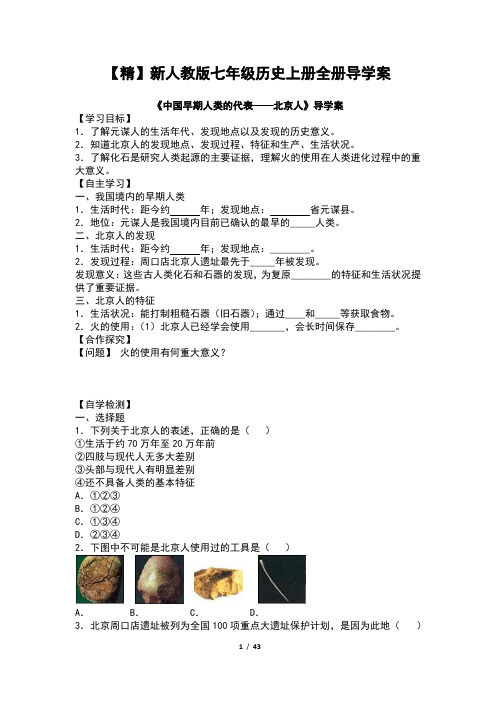 【精】新人教版七年级历史上册全册导学案

《中国早期人类的代表——北京人》导学案

【学习目标】
1. 了解元谋人的生活年代、发现地点以及发现的历史意义。
2. 知道北京人的发现地点、发现过程、特征和生产、生活状况。
3. 了解化石是研究人类起源的主要证据，理解火的使用在人类进化过程中的重大意义。

【自主学习】
一、我国境内的早期人类
1. 生活时代：距今约______年；发现地点：________省元谋县。
2. 地位：元谋人是我国境内目前已确认的最早的_____人类。
二、北京人的发现
1. 生活时代：距今约______年；发现地点：________。
2. 发现过程：周口店北京人遗址最先于_____年被发现。
发现意义：这些古人类化石和石器的发现，为复原________的特征和生活状况提供了重要证据。
三、北京人的特征
1. 生活状况：能打制粗糙石器（旧石器）；通过____和_____等获取食物。
2. 火的使用：（1）北京人已经学会使用_______，会长时间保存________。

【合作探究】
【问题】 火的使用有何重大意义？

【自学检测】
一、选择题
1. 下列关于北京人的表述，正确的是（ ）
①生活于约 70 万年至 20 万年前
②四肢与现代人无多大差别
③头部与现代人有明显差别
④还不具备人类的基本特征
A. ①②③
B. ①②④
C. ①③④
D. ②③④
2. 下图中不可能是北京人使用过的工具是（ ）
A. B. C. D.
3. 北京周口店遗址被列为全国 100 项重点大遗址保护计划，是因为此地（ ）

1 / 43